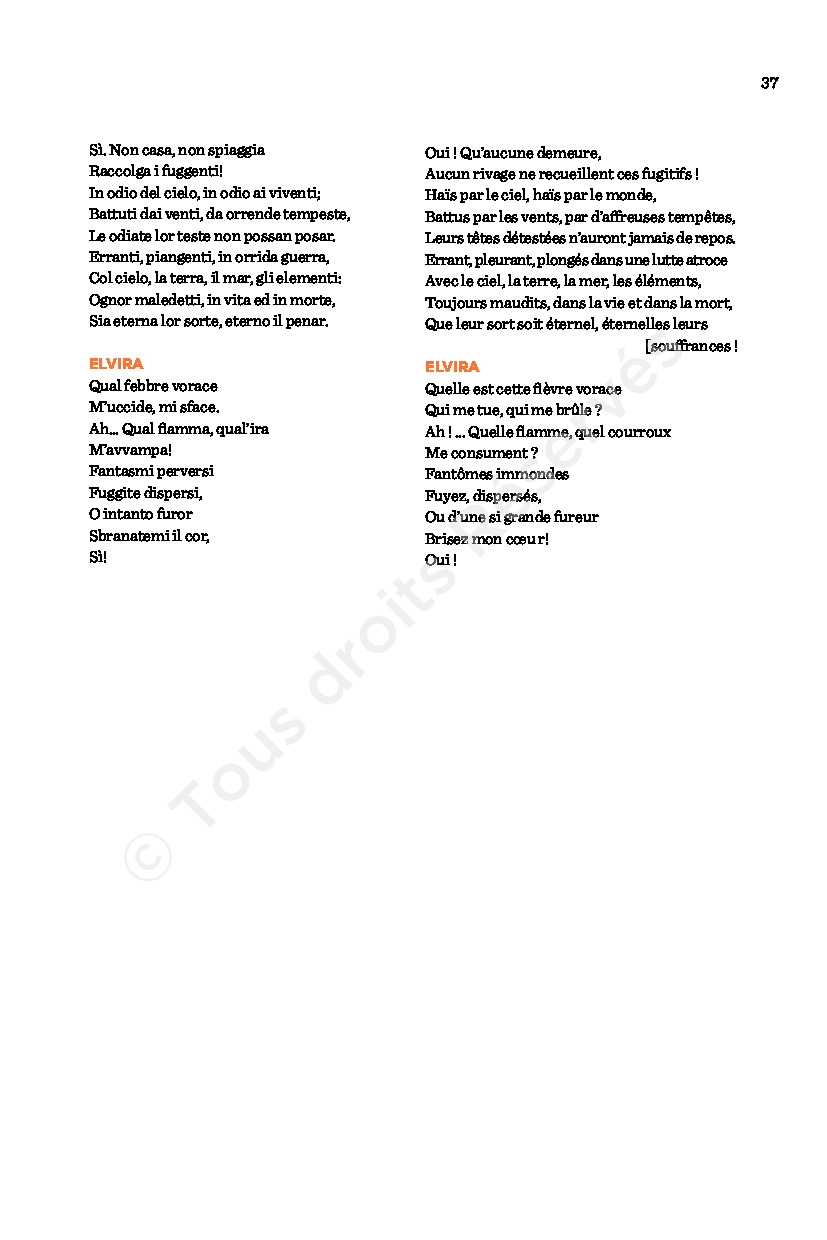 37

Sì. Non casa, non spiaggia
Raccolga i fuggenti!
In odio del cielo, in odio ai viventi;
Battuti dai venti, da orrende tempeste,
Le odiate lor teste non possan posar.
Erranti, piangenti, in orrida guerra,
Col cielo, la terra, il mar, gli elementi:
Ognor maledetti, in vita ed in morte,
Sia eterna lor sorte, eterno il penar.

ELVIRA
Qual febbre vorace
M'uccide, mi sface.
Ah... Qual fiamma, qual'ira
M'avvampa!
Fantasmi perversi
Fuggite dispersi,
O intanto furor
Sbranatemi il cor,
Sì!

Oui ! Qu'aucune demeure,
Aucun rivage ne recueillent ces fugitifs !
Haïs par le ciel, haïs par le monde,
Battus par les vents, par d'affreuses tempêtes,
Leurs têtes détestées n'auront jamais de repos.
Errant, pleurant, plongés dans une lutte atroce
Avec le ciel, la terre, la mer, les éléments,
Toujours maudits, dans la vie et dans la mort,
Que leur sort soit éternel, éternelles leurs [souffrances !

ELVIRA
Quelle est cette fièvre vorace
Qui me tue, qui me brûle ?
Ah ! ... Quelle flamme, quel courroux
Me consument ?
Fantômes immondes
Fuyez, dispersés,
Ou d'une si grande fureur
Brisez mon cœur !
Oui !

© Tous droits réservés